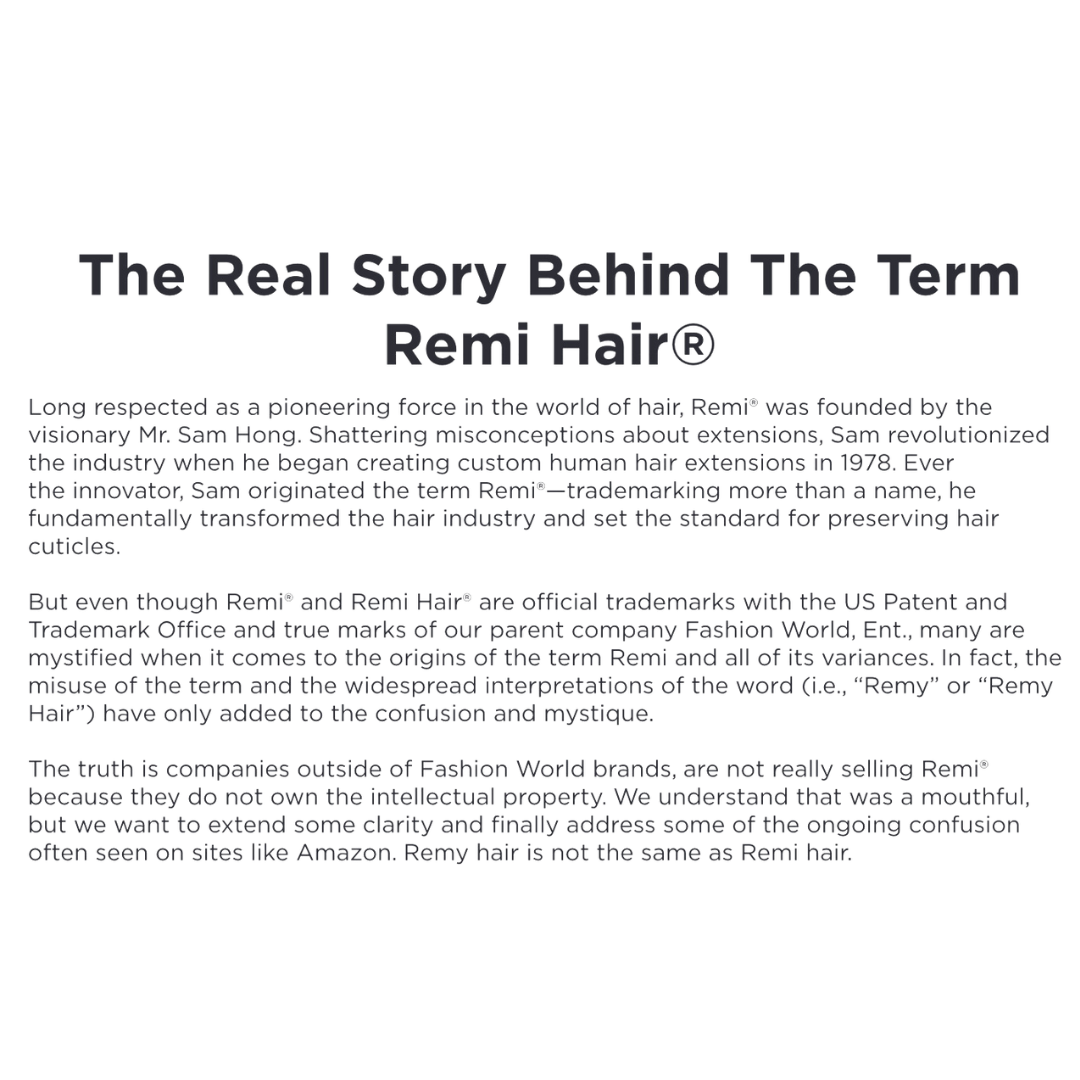 The Real Story Behind The Term Remi Hair®

Long respected as a pioneering force in the world of hair, Remi® was founded by the visionary Mr. Sam Hong. Shattering misconceptions about extensions, Sam revolutionized the industry when he began creating custom human hair extensions in 1978. Ever the innovator, Sam originated the term Remi®—trademarking more than a name, he fundamentally transformed the hair industry and set the standard for preserving hair cuticles.

But even though Remi® and Remi Hair® are official trademarks with the US Patent and Trademark Office and true marks of our parent company Fashion World, Ent., many are mystified when it comes to the origins of the term Remi and all of its variances. In fact, the misuse of the term and the widespread interpretations of the word (i.e., "Remy" or "Remy Hair") have only added to the confusion and mystique.

The truth is companies outside of Fashion World brands, are not really selling Remi® because they do not own the intellectual property. We understand that was a mouthful, but we want to extend some clarity and finally address some of the ongoing confusion often seen on sites like Amazon. Remy hair is not the same as Remi hair.